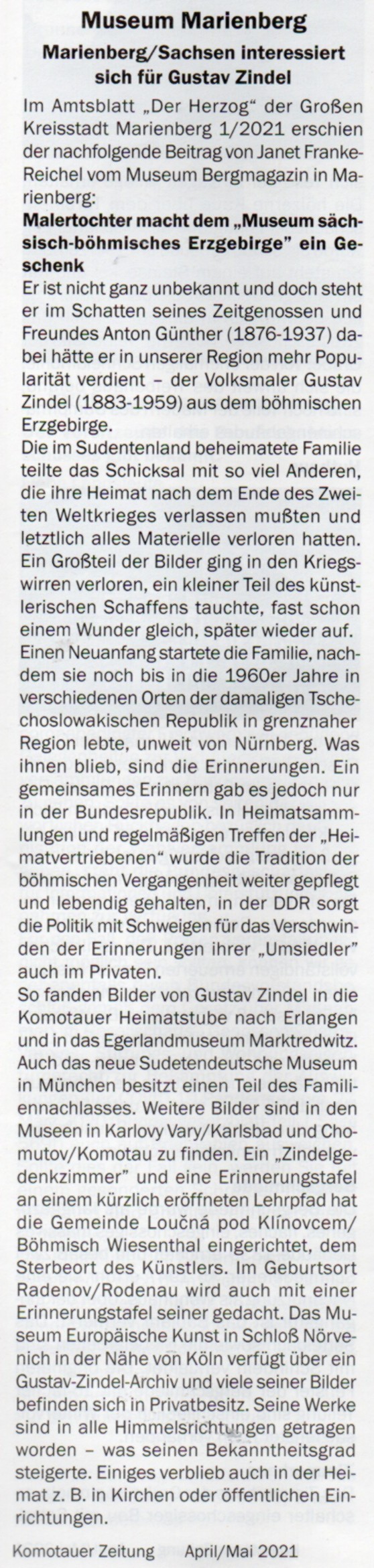 Museum Marienberg

Marienberg/Sachsen interessiert sich für Gustav Zindel

Im Amtsblatt „Der Herzog" der Großen Kreisstadt Marienberg 1/2021 erschien der nachfolgende Beitrag von Janet Franke-Reichel vom Museum Bergmagazin in Marienberg:

Malertochter macht dem „Museum sächsisch-böhmisches Erzgebirge" ein Geschenk

Er ist nicht ganz unbekannt und doch steht er im Schatten seines Zeitgenossen und Freundes Anton Günther (1876-1937) dabei hätte er in unserer Region mehr Popularität verdient – der Volksmaler Gustav Zindel (1883-1959) aus dem böhmischen Erzgebirge.

Die im Sudentenland beheimatete Familie teilte das Schicksal mit so viel Anderen, die ihre Heimat nach dem Ende des Zweiten Weltkrieges verlassen mußten und letztlich alles Materielle verloren hatten. Ein Großteil der Bilder ging in den Kriegswirren verloren, ein kleiner Teil des künstlerischen Schaffens tauchte, fast schon einem Wunder gleich, später wieder auf.

Einen Neuanfang startete die Familie, nachdem sie noch bis in die 1960er Jahre in verschiedenen Orten der damaligen Tschechoslowakischen Republik in grenznaher Region lebte, unweit von Nürnberg. Was ihnen blieb, sind die Erinnerungen. Ein gemeinsames Erinnern gab es jedoch nur in der Bundesrepublik. In Heimatsammlungen und regelmäßigen Treffen der „Heimatvertriebenen" wurde die Tradition der böhmischen Vergangenheit weiter gepflegt und lebendig gehalten, in der DDR sorgt die Politik mit Schweigen für das Verschwinden der Erinnerungen ihrer „Umsiedler" auch im Privaten.

So fanden Bilder von Gustav Zindel in die Komotauer Heimatstube nach Erlangen und in das Egerlandmuseum Marktredwitz. Auch das neue Sudetendeutsche Museum in München besitzt einen Teil des Familiennachlasses. Weitere Bilder sind in den Museen in Karlovy Vary/Karlsbad und Chomutov/Komotau zu finden. Ein „Zindelgedenkzimmer" und eine Erinnerungstafel an einem kürzlich eröffneten Lehrpfad hat die Gemeinde Loučná pod Klínovcem/Böhmisch Wiesenthal eingerichtet, dem Sterbeort des Künstlers. Im Geburtsort Radenov/Rodenau wird auch mit einer Erinnerungstafel seiner gedacht. Das Museum Europäische Kunst in Schloß Nörvenich in der Nähe von Köln verfügt über ein Gustav-Zindel-Archiv und viele seiner Bilder befinden sich in Privatbesitz. Seine Werke sind in alle Himmelsrichtungen getragen worden – was seinen Bekanntheitsgrad steigerte. Einiges verblieb auch in der Heimat z. B. in Kirchen oder öffentlichen Einrichtungen.

Komotauer Zeitung April/Mai 2021